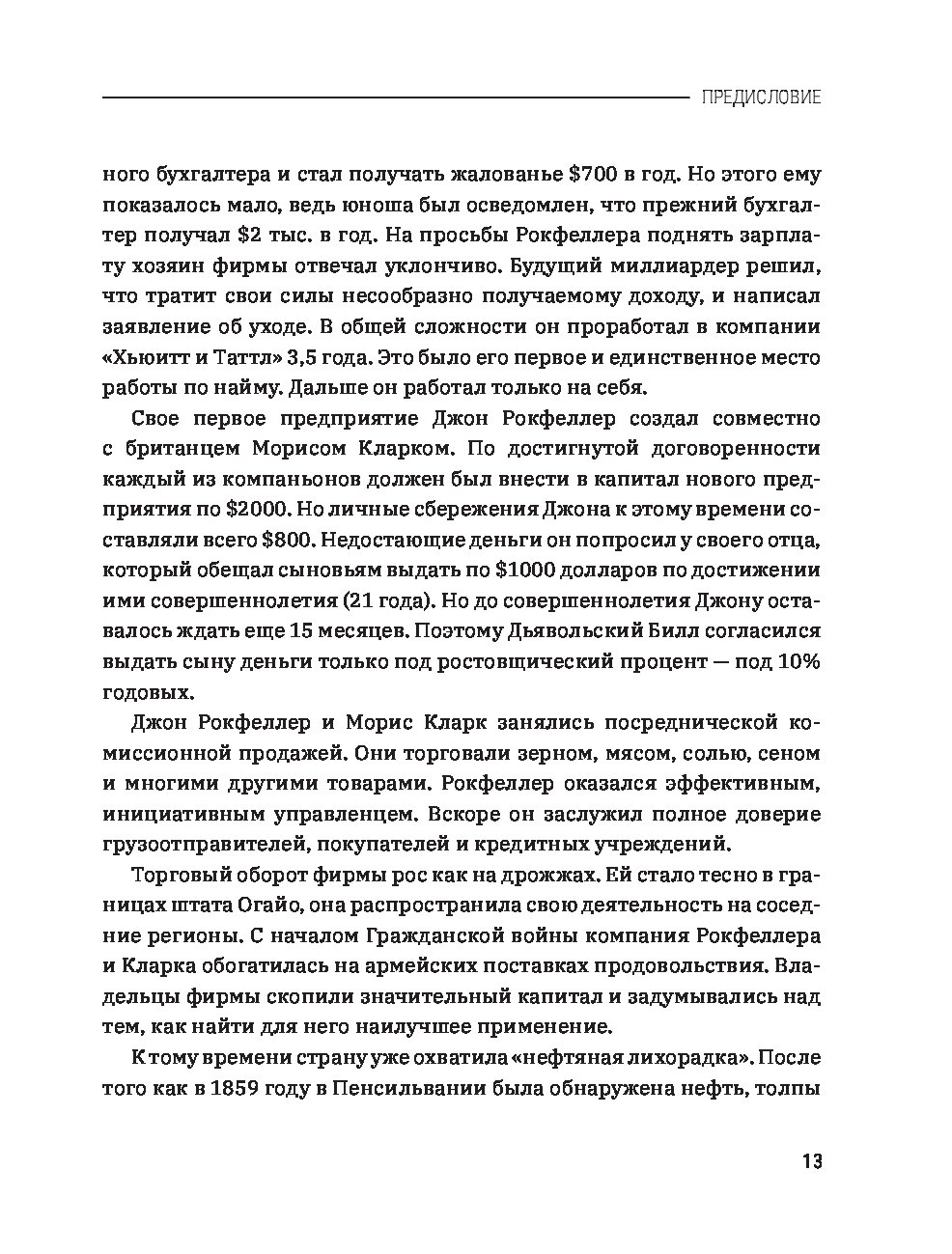 ПРЕДИСЛОВИЕ

ного бухгалтера и стал получать жалованье \$700 в год. Но этого ему показалось мало, ведь юноша был осведомлен, что прежний бухгалтер получал \$2 тыс. в год. На просьбы Рокфеллера поднять зарплату хозяин фирмы отвечал уклончиво. Будущий миллиардер решил, что тратит свои силы несообразно получаемому доходу, и написал заявление об уходе. В общей сложности он проработал в компании «Хьюитт и Таттл» 3,5 года. Это было его первое и единственное место работы по найму. Дальше он работал только на себя.

Свое первое предприятие Джон Рокфеллер создал совместно с британцем Морисом Кларком. По достигнутой договоренности каждый из компаньонов должен был внести в капитал нового предприятия по \$2000. Но личные сбережения Джона к этому времени составляли всего \$800. Недостающие деньги он попросил у своего отца, который обещал сыновьям выдать по \$1000 долларов по достижении ими совершеннолетия (21 года). Но до совершеннолетия Джону оставалось ждать еще 15 месяцев. Поэтому Дьявольский Билл согласился выдать сыну деньги только под ростовщический процент — под 10% годовых.

Джон Рокфеллер и Морис Кларк занялись посреднической комиссионной продажей. Они торговали зерном, мясом, солью, сеном и многими другими товарами. Рокфеллер оказался эффективным, инициативным управленцем. Вскоре он заслужил полное доверие грузоотправителей, покупателей и кредитных учреждений.

Торговый оборот фирмы рос как на дрожжах. Ей стало тесно в границах штата Огайо, она распространила свою деятельность на соседние регионы. С началом Гражданской войны компания Рокфеллера и Кларка обогатилась на армейских поставках продовольствия. Владельцы фирмы скопили значительный капитал и задумывались над тем, как найти для него наилучшее применение.

К тому времени страну уже охватила «нефтяная лихорадка». После того как в 1859 году в Пенсильвании была обнаружена нефть, толпы

13